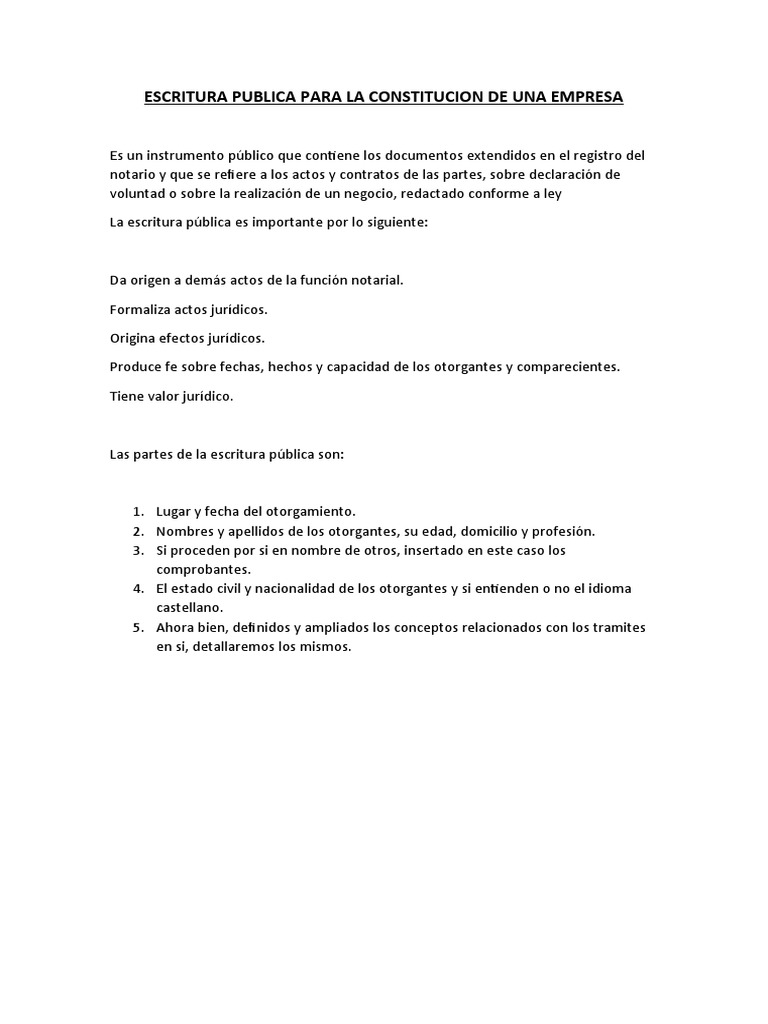 ESCRITURA PUBLICA PARA LA CONSTITUCION DE UNA EMPRESA

Es un instrumento público que contiene los documentos extendidos en el registro del notario y que se refiere a los actos y contratos de las partes, sobre declaración de voluntad o sobre la realización de un negocio, redactado conforme a ley

La escritura pública es importante por lo siguiente:

Da origen a demás actos de la función notarial.

Formaliza actos jurídicos.

Origina efectos jurídicos.

Produce fe sobre fechas, hechos y capacidad de los otorgantes y comparecientes.

Tiene valor jurídico.

Las partes de la escritura pública son:

1. Lugar y fecha del otorgamiento.
2. Nombres y apellidos de los otorgantes, su edad, domicilio y profesión.
3. Si proceden por si en nombre de otros, insertado en este caso los comprobantes.
4. El estado civil y nacionalidad de los otorgantes y si entienden o no el idioma castellano.
5. Ahora bien, definidos y ampliados los conceptos relacionados con los tramites en si, detallaremos los mismos.